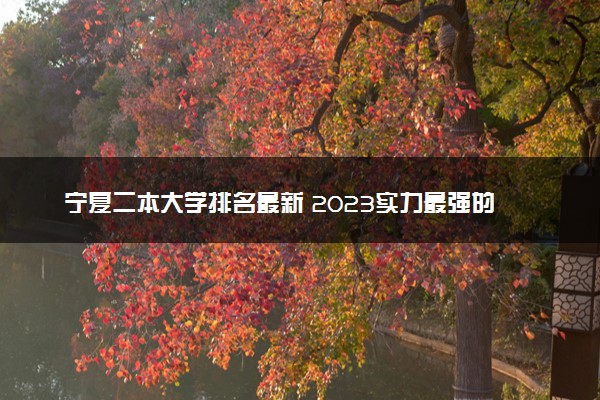 宁夏二本大学排名最新 2023实力最强的